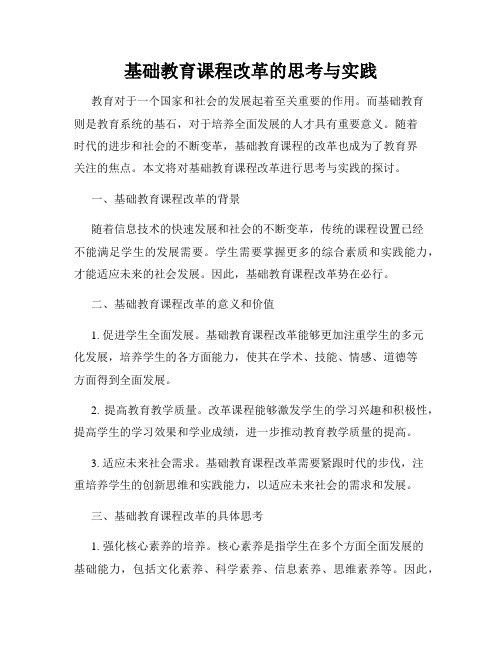 基础教育课程改革的思考与实践

教育对于一个国家和社会的发展起着至关重要的作用。而基础教育则是教育系统的基石，对于培养全面发展的人才具有重要意义。随着时代的进步和社会的不断变革，基础教育课程的改革也成为了教育界关注的焦点。本文将对基础教育课程改革进行思考与实践的探讨。

一、基础教育课程改革的背景

随着信息技术的快速发展和社会的不断变革，传统的课程设置已经不能满足学生的发展需要。学生需要掌握更多的综合素质和实践能力，才能适应未来的社会发展。因此，基础教育课程改革势在必行。

二、基础教育课程改革的意义和价值

1. 促进学生全面发展。基础教育课程改革能够更加注重学生的多元化发展，培养学生的各方面能力，使其在学术、技能、情感、道德等方面得到全面发展。

2. 提高教育教学质量。改革课程能够激发学生的学习兴趣和积极性，提高学生的学习效果和学业成绩，进一步推动教育教学质量的提高。

3. 适应未来社会需求。基础教育课程改革需要紧跟时代的步伐，注重培养学生的创新思维和实践能力，以适应未来社会的需求和发展。

三、基础教育课程改革的具体思考

1. 强化核心素养的培养。核心素养是指学生在多个方面全面发展的基础能力，包括文化素养、科学素养、信息素养、思维素养等。因此，